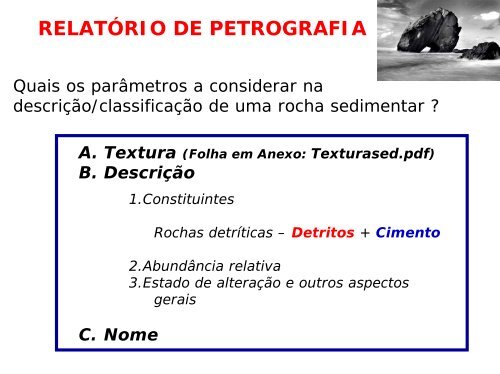 RELATÓRIO DE PETROGRAFIA

Quais os parâmetros a considerar na descrição/classificação de uma rocha sedimentar ?

A. Textura (Folha em Anexo: Texturased.pdf)
B. Descrição

1.Constituintes

Rochas detríticas – Detritos + Cimento

2.Abundância relativa
3.Estado de alteração e outros aspectos gerais

C. Nome